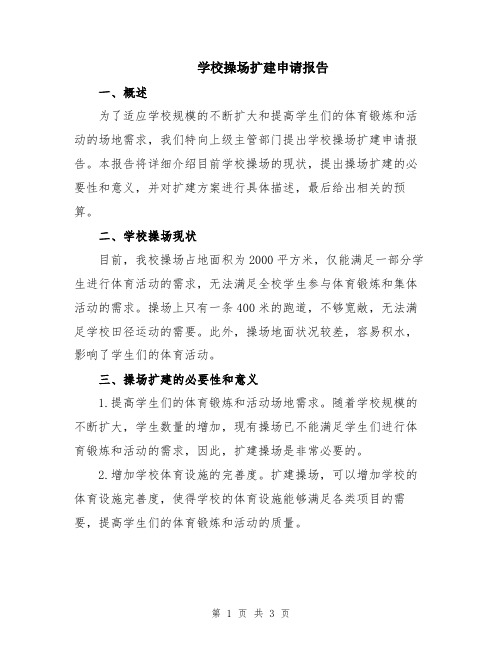 学校操场扩建申请报告

一、概述

为了适应学校规模的不断扩大和提高学生们的体育锻炼和活动的场地需求，我们特向上级主管部门提出学校操场扩建申请报告。本报告将详细介绍目前学校操场的现状，提出操场扩建的必要性和意义，并对扩建方案进行具体描述，最后给出相关的预算。

二、学校操场现状

目前，我校操场占地面积为2000平方米，仅能满足一部分学生进行体育活动的需求，无法满足全校学生参与体育锻炼和集体活动的需求。操场上只有一条400米的跑道，不够宽敞，无法满足学校田径运动的需要。此外，操场地面状况较差，容易积水，影响了学生们的体育活动。

三、操场扩建的必要性和意义

1.提高学生们的体育锻炼和活动场地需求。随着学校规模的不断扩大，学生数量的增加，现有操场已不能满足学生们进行体育锻炼和活动的需求，因此，扩建操场是非常必要的。

2.增加学校体育设施的完善度。扩建操场，可以增加学校的体育设施完善度，使得学校的体育设施能够满足各类项目的需要，提高学生们的体育锻炼和活动的质量。

第 1 页 共 3 页